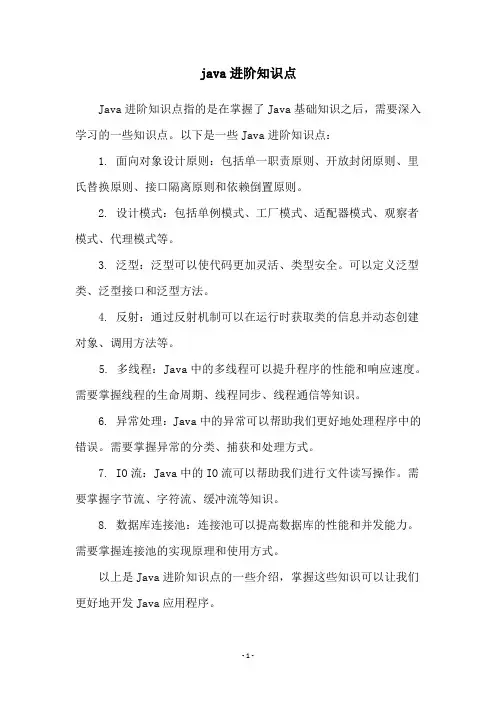 java 进阶知识点

Java 进阶知识点指的是在掌握了 Java 基础知识之后，需要深入学习的一些知识点。以下是一些 Java 进阶知识点：

1. 面向对象设计原则：包括单一职责原则、开放封闭原则、里氏替换原则、接口隔离原则和依赖倒置原则。

2. 设计模式：包括单例模式、工厂模式、适配器模式、观察者模式、代理模式等。

3. 泛型：泛型可以使代码更加灵活、类型安全。可以定义泛型类、泛型接口和泛型方法。

4. 反射：通过反射机制可以在运行时获取类的信息并动态创建对象、调用方法等。

5. 多线程：Java 中的多线程可以提升程序的性能和响应速度。需要掌握线程的生命周期、线程同步、线程通信等知识。

6. 异常处理：Java 中的异常可以帮助我们更好地处理程序中的错误。需要掌握异常的分类、捕获和处理方式。

7. IO 流：Java 中的 IO 流可以帮助我们进行文件读写操作。需要掌握字节流、字符流、缓冲流等知识。

8. 数据库连接池：连接池可以提高数据库的性能和并发能力。需要掌握连接池的实现原理和使用方式。

以上是 Java 进阶知识点的一些介绍，掌握这些知识可以让我们更好地开发 Java 应用程序。

- 1 -